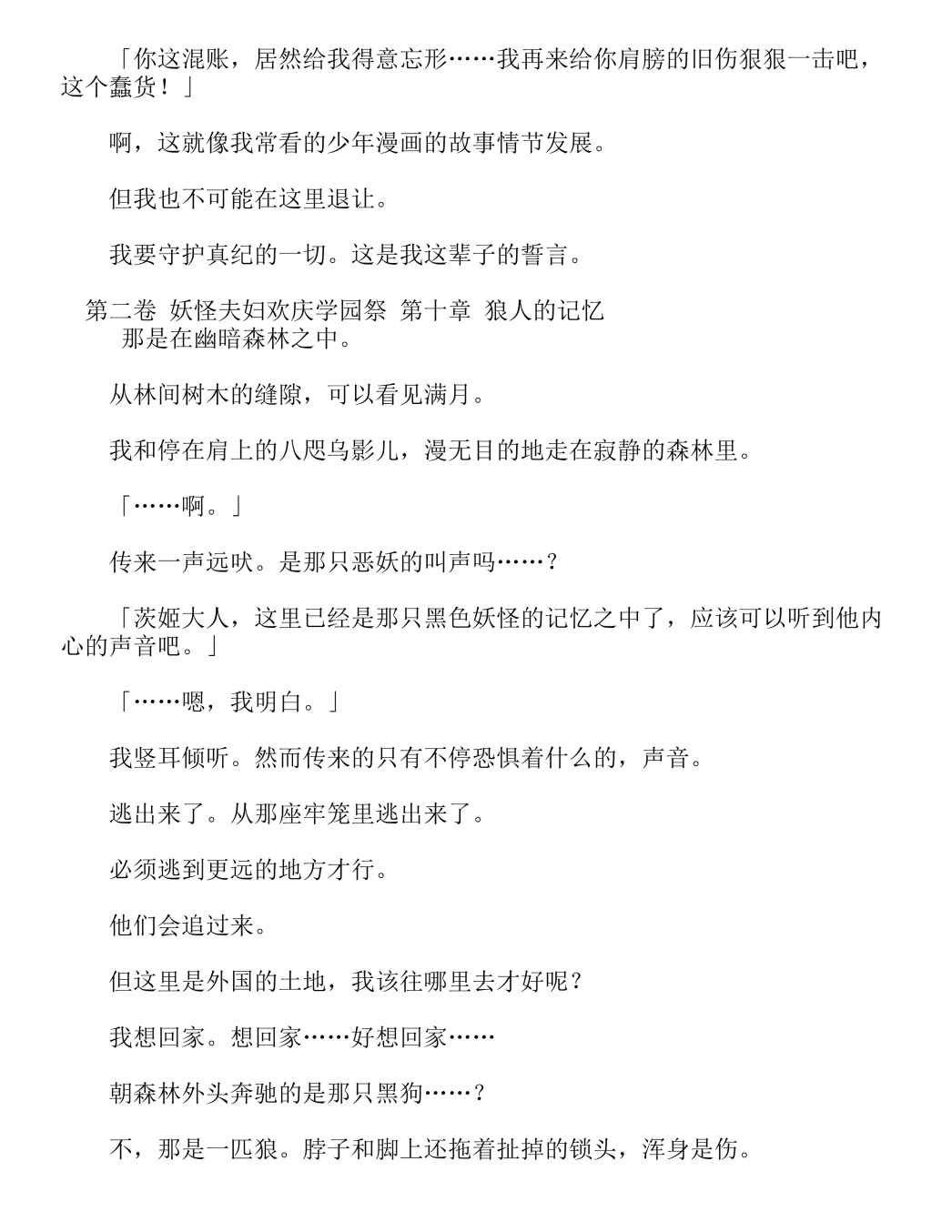 「你这混账，居然给我得意忘形……我再来给你肩膀的旧伤狠狠一击吧，这个蠢货！」

啊，这就像我常看的少年漫画的故事情节发展。

但我也不可能在这里退让。

我要守护真纪的一切。这是我这辈子的誓言。

第二卷 妖怪夫妇欢庆学园祭 第十章 狼人的记忆

那是在幽暗森林之中。

从林间树木的缝隙，可以看见满月。

我和停在肩上的八咫乌影儿，漫无目的地走在寂静的森林里。

「……啊。」

传来一声远吠。是那只恶妖的叫声吗……？

「茨姬大人，这里已经是那只黑色妖怪的记忆之中了，应该可以听到他内心的声音吧。」

「……嗯，我明白。」

我竖耳倾听。然而传来的只有不停恐惧着什么的，声音。

逃出来了。从那座牢笼里逃出来了。

必须逃到更远的地方才行。

他们会追过来。

但这里是外国的土地，我该往哪里去才好呢？

我想回家。想回家……好想回家……

朝森林外头奔驰的是那只黑狗……？

不，那是一匹狼。脖子和脚上还拖着扯掉的锁头，浑身是伤。